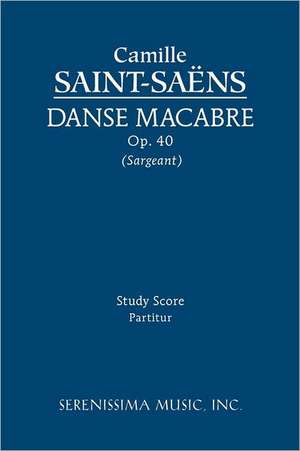 Camille
SAINT-SAËNS
DANSE MACABRE
Op. 40
(Sargeant)

Study Score
Partitur

SERENISSIMA MUSIC, INC.